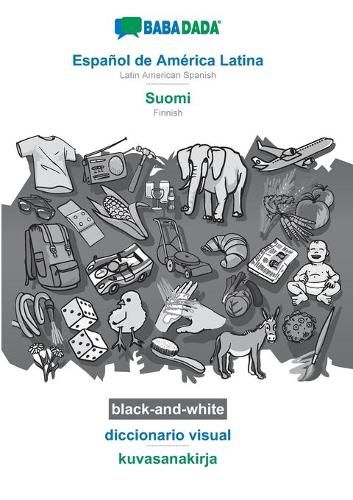 BABADADA®

Español de América Latina
Latin American Spanish

Suomi
Finnish

black-and-white

diccionario visual

kuvasanakirja